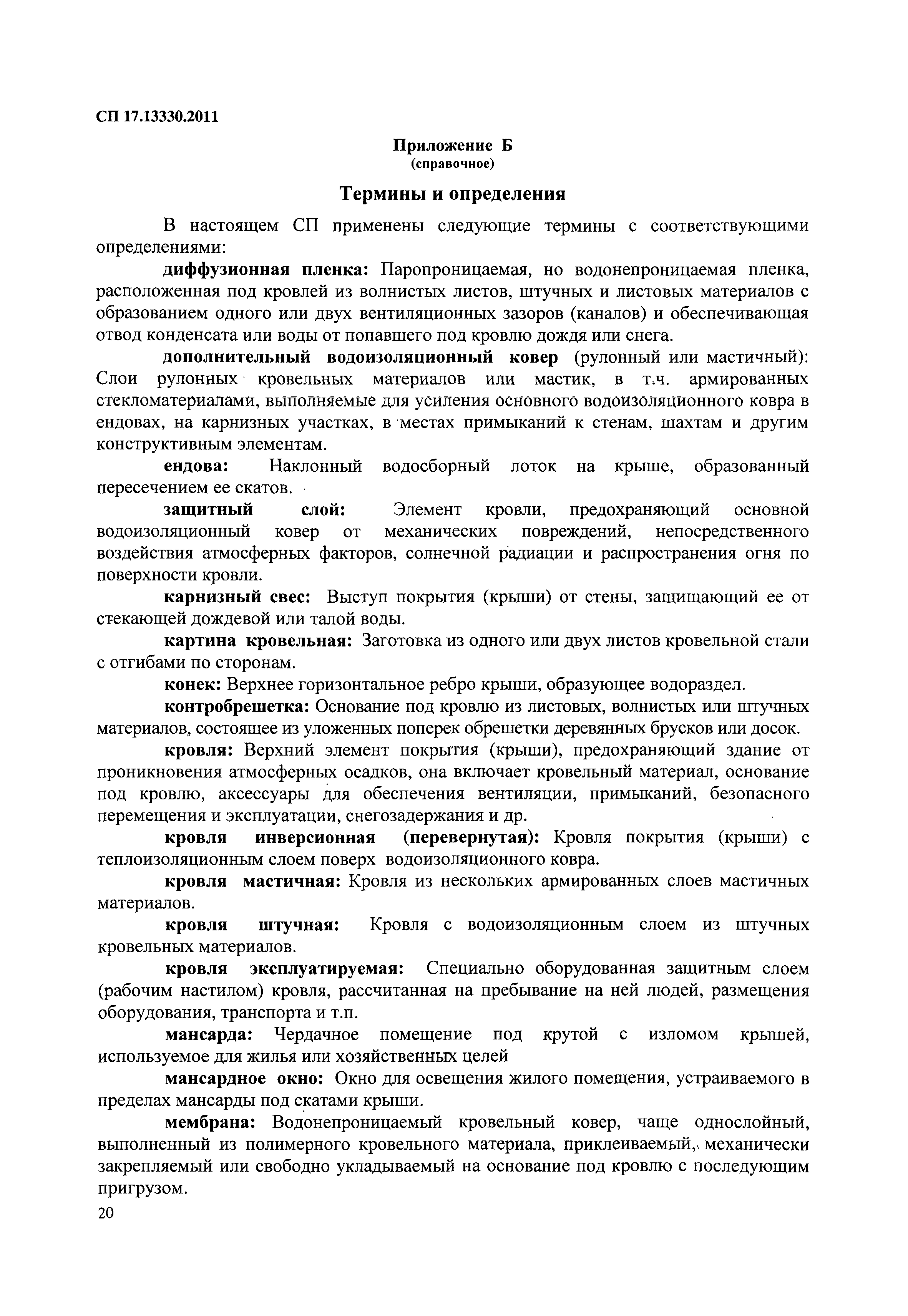 СП 17.13330.2011

Приложение Б
(справочное)

Термины и определения

В настоящем СП применены следующие термины с соответствующими определениями:

диффузионная пленка: Паропроницаемая, но водонепроницаемая пленка, расположенная под кровлей из волнистых листов, штучных и листовых материалов с образованием одного или двух вентиляционных зазоров (каналов) и обеспечивающая отвод конденсата или воды от попавшего под кровлю дождя или снега.

дополнительный водоизоляционный ковер (рулонный или мастичный): Слои рулонных кровельных материалов или мастик, в т.ч. армированных стекломатериалами, выполняемые для усиления основного водоизоляционного ковра в ендовах, на карнизных участках, в местах примыканий к стенам, шахтам и другим конструктивным элементам.

ендова: Наклонный водосборный лоток на крыше, образованный пересечением ее скатов.

защитный слой: Элемент кровли, предохраняющий основной водоизоляционный ковер от механических повреждений, непосредственного воздействия атмосферных факторов, солнечной радиации и распространения огня по поверхности кровли.

карнизный свес: Выступ покрытия (крыши) от стены, защищающий ее от стекающей дождевой или талой воды.

картина кровельная: Заготовка из одного или двух листов кровельной стали с отгибами по сторонам.

конек: Верхнее горизонтальное ребро крыши, образующее водораздел.

контробрешетка: Основание под кровлю из листовых, волнистых или штучных материалов, состоящее из уложенных поперек обрешетки деревянных брусков или досок.

кровля: Верхний элемент покрытия (крыши), предохраняющий здание от проникновения атмосферных осадков, она включает кровельный материал, основание под кровлю, аксессуары для обеспечения вентиляции, примыканий, безопасного перемещения и эксплуатации, снегозадержания и др.

кровля инверсионная (перевернутая): Кровля покрытия (крыши) с теплоизоляционным слоем поверх водоизоляционного ковра.

кровля мастичная: Кровля из нескольких армированных слоев мастичных материалов.

кровля штучная: Кровля с водоизоляционным слоем из штучных кровельных материалов.

кровля эксплуатируемая: Специально оборудованная защитным слоем (рабочим настилом) кровля, рассчитанная на пребывание на ней людей, размещения оборудования, транспорта и т.п.

мансарда: Чердачное помещение под крутой с изломом крышей, используемое для жилья или хозяйственных целей

мансардное окно: Окно для освещения жилого помещения, устраиваемого в пределах мансарды под скатами крыши.

мембрана: Водонепроницаемый кровельный ковер, чаще однослойный, выполненный из полимерного кровельного материала, приклеиваемый, механически закрепляемый или свободно укладываемый на основание под кровлю с последующим пригрузом.

20